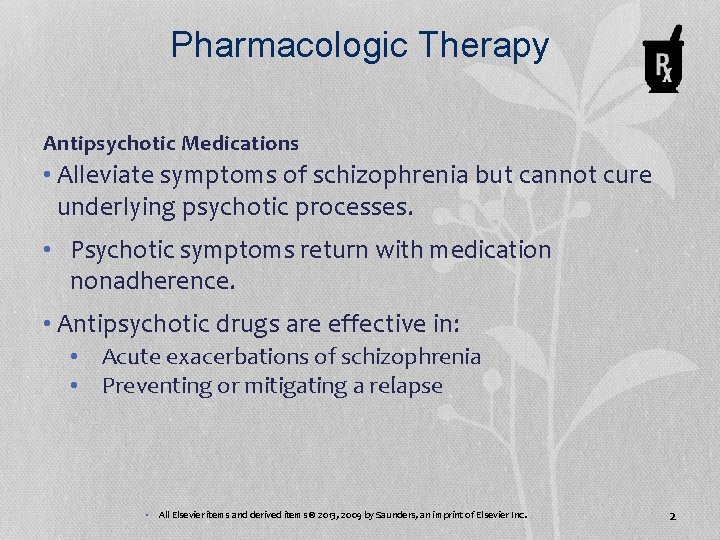 Pharmacologic Therapy

Rx

Antipsychotic Medications

• Alleviate symptoms of schizophrenia but cannot cure underlying psychotic processes.

• Psychotic symptoms return with medication nonadherence.

• Antipsychotic drugs are effective in:
  • Acute exacerbations of schizophrenia
  • Preventing or mitigating a relapse

• All Elsevier items and derived items © 2013, 2009 by Saunders, an imprint of Elsevier Inc.

2